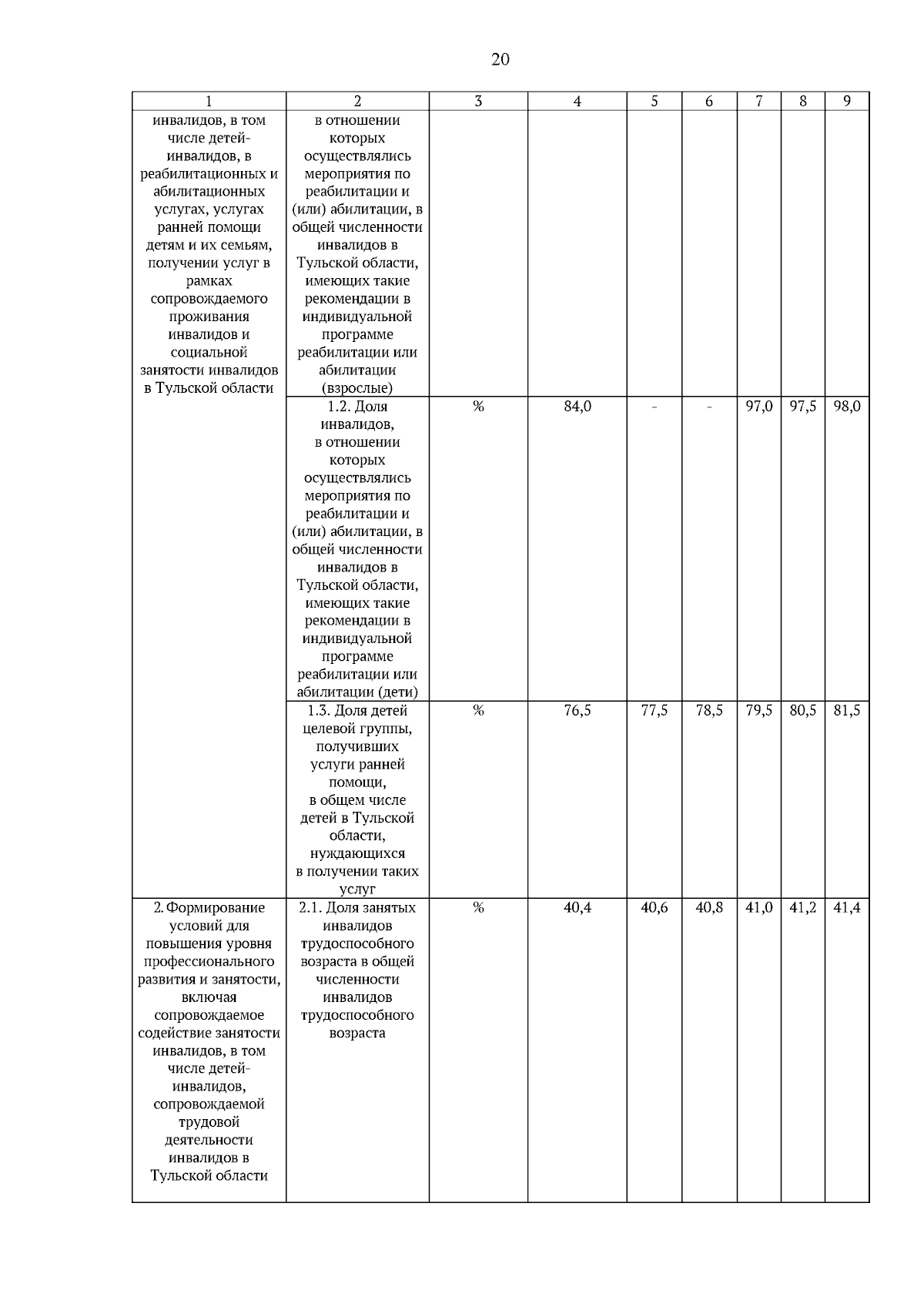 20

| 1 | 2 | 3 | 4 | 5 | 6 | 7 | 8 | 9 |
|---|---|---|---|---|---|---|---|---|
| инвалидов, в том числе детей-инвалидов, в реабилитационных и абилитационных услугах, услугах ранней помощи детям и их семьям, получении услуг в рамках сопровождаемого проживания инвалидов и социальной занятости инвалидов в Тульской области | в отношении которых осуществлялись мероприятия по реабилитации и (или) абилитации, в общей численности инвалидов в Тульской области, имеющих такие рекомендации в индивидуальной программе реабилитации или абилитации (взрослые) | | | | | | | |
| | 1.2. Доля инвалидов, в отношении которых осуществлялись мероприятия по реабилитации и (или) абилитации, в общей численности инвалидов в Тульской области, имеющих такие рекомендации в индивидуальной программе реабилитации или абилитации (дети) | % | 84,0 | - | - | 97,0 | 97,5 | 98,0 |
| | 1.3. Доля детей целевой группы, получивших услуги ранней помощи, в общем числе детей в Тульской области, нуждающихся в получении таких услуг | % | 76,5 | 77,5 | 78,5 | 79,5 | 80,5 | 81,5 |
| 2. Формирование условий для повышения уровня профессионального развития и занятости, включая сопровождаемое содействие занятости инвалидов, в том числе детей-инвалидов, сопровождаемой трудовой деятельности инвалидов в Тульской области | 2.1. Доля занятых инвалидов трудоспособного возраста в общей численности инвалидов трудоспособного возраста | % | 40,4 | 40,6 | 40,8 | 41,0 | 41,2 | 41,4 |